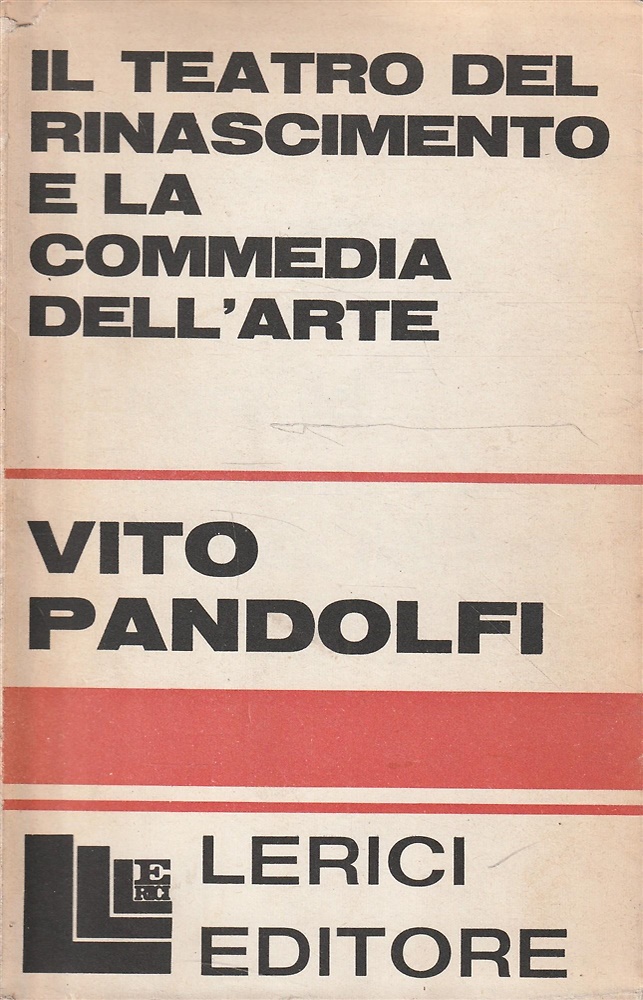 IL TEATRO DEL RINASCIMENTO E LA COMMEDIA DELL'ARTE

VITO PANDOLFI

LERICI

LERICI EDITORE